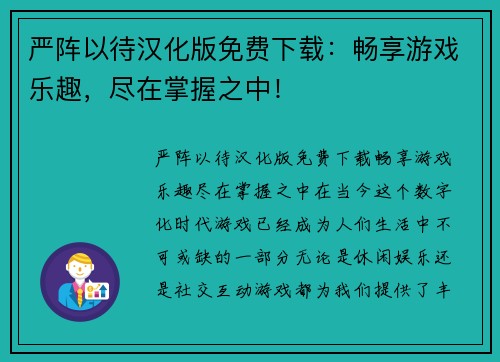 严阵以待汉化版免费下载：畅享游戏乐趣，尽在掌握之中！

严阵以待汉化版免费下载畅享游戏乐趣尽在掌握之中在当今这个数字化时代游戏已经成为人们生活中不可或缺的一部分无论是休闲娱乐还是社交互动游戏都为我们提供了丰